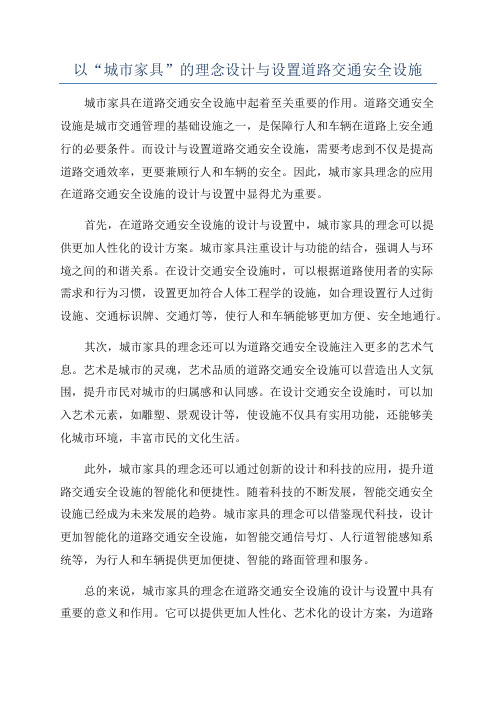 以“城市家具”的理念设计与设置道路交通安全设施

城市家具在道路交通安全设施中起着至关重要的作用。道路交通安全设施是城市交通管理的基础设施之一，是保障行人和车辆在道路上安全通行的必要条件。而设计与设置道路交通安全设施，需要考虑到不仅是提高道路交通效率，更要兼顾行人和车辆的安全。因此，城市家具理念的应用在道路交通安全设施的设计与设置中显得尤为重要。

首先，在道路交通安全设施的设计与设置中，城市家具的理念可以提供更加人性化的设计方案。城市家具注重设计与功能的结合，强调人与环境之间的和谐关系。在设计交通安全设施时，可以根据道路使用者的实际需求和行为习惯，设置更加符合人体工程学的设施，如合理设置行人过街设施、交通标识牌、交通灯等，使行人和车辆能够更加方便、安全地通行。

其次，城市家具的理念还可以为道路交通安全设施注入更多的艺术气息。艺术是城市的灵魂，艺术品质的道路交通安全设施可以营造出人文氛围，提升市民对城市的归属感和认同感。在设计交通安全设施时，可以加入艺术元素，如雕塑、景观设计等，使设施不仅具有实用功能，还能够美化城市环境，丰富市民的文化生活。

此外，城市家具的理念还可以通过创新的设计和科技的应用，提升道路交通安全设施的智能化和便捷性。随着科技的不断发展，智能交通安全设施已经成为未来发展的趋势。城市家具的理念可以借鉴现代科技，设计更加智能化的道路交通安全设施，如智能交通信号灯、人行道智能感知系统等，为行人和车辆提供更加便捷、智能的路面管理和服务。

总的来说，城市家具的理念在道路交通安全设施的设计与设置中具有重要的意义和作用。它可以提供更加人性化、艺术化的设计方案，为道路